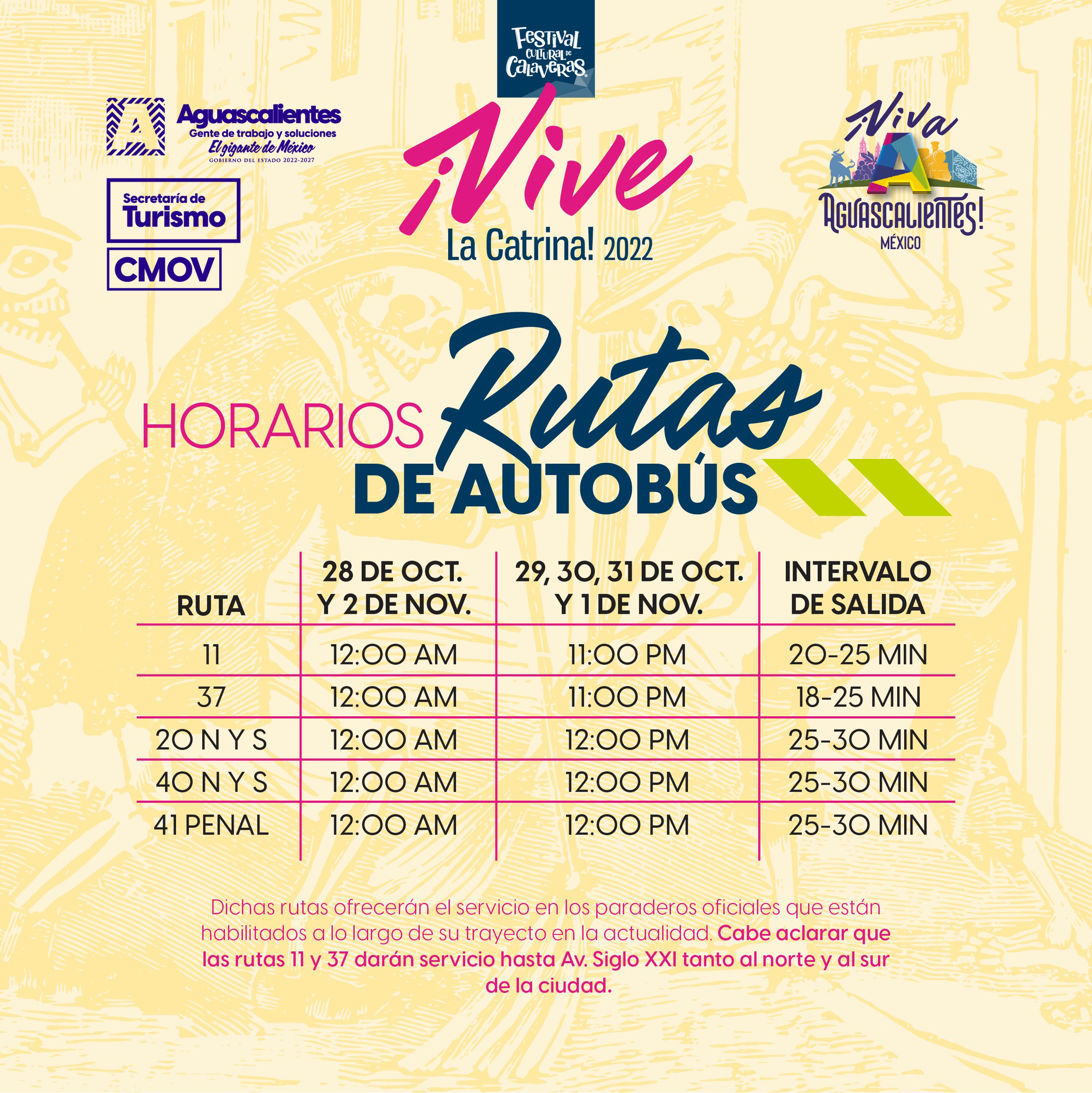 Festival Cultural de Calaveras

Aguascalientes
Gente de trabajo y soluciones
El gigante de México
GOBIERNO DEL ESTADO 2022-2027

Secretaría de Turismo

CMOV

¡Vive La Catrina! 2022

¡Viva Aguascalientes!
MÉXICO

HORARIOS Rutas DE AUTOBÚS

| RUTA | 28 DE OCT. Y 2 DE NOV. | 29, 30, 31 DE OCT. Y 1 DE NOV. | INTERVALO DE SALIDA |
|---|---|---|---|
| 11 | 12:00 AM | 11:00 PM | 20-25 MIN |
| 37 | 12:00 AM | 11:00 PM | 18-25 MIN |
| 20 N Y S | 12:00 AM | 12:00 PM | 25-30 MIN |
| 40 N Y S | 12:00 AM | 12:00 PM | 25-30 MIN |
| 41 PENAL | 12:00 AM | 12:00 PM | 25-30 MIN |

Dichas rutas ofrecerán el servicio en los paraderos oficiales que están habilitados a lo largo de su trayecto en la actualidad. Cabe aclarar que las rutas 11 y 37 darán servicio hasta Av. Siglo XXI tanto al norte y al sur de la ciudad.